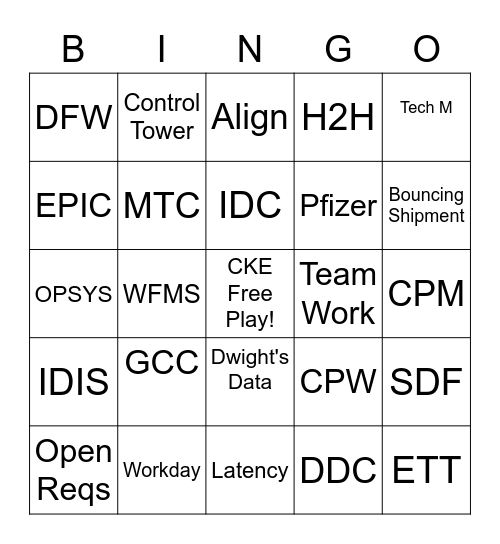 | B | I | N | G | O |
|---|---|---|---|---|
| DFW | Control Tower | Align | H2H | Tech M |
| EPIC | MTC | IDC | Pfizer | Bouncing Shipment |
| OPSYS | WFMS | CKE Free Play! | Team Work | CPM |
| IDIS | GCC | Dwight's Data | CPW | SDF |
| Open Reqs | Workday | Latency | DDC | ETT |